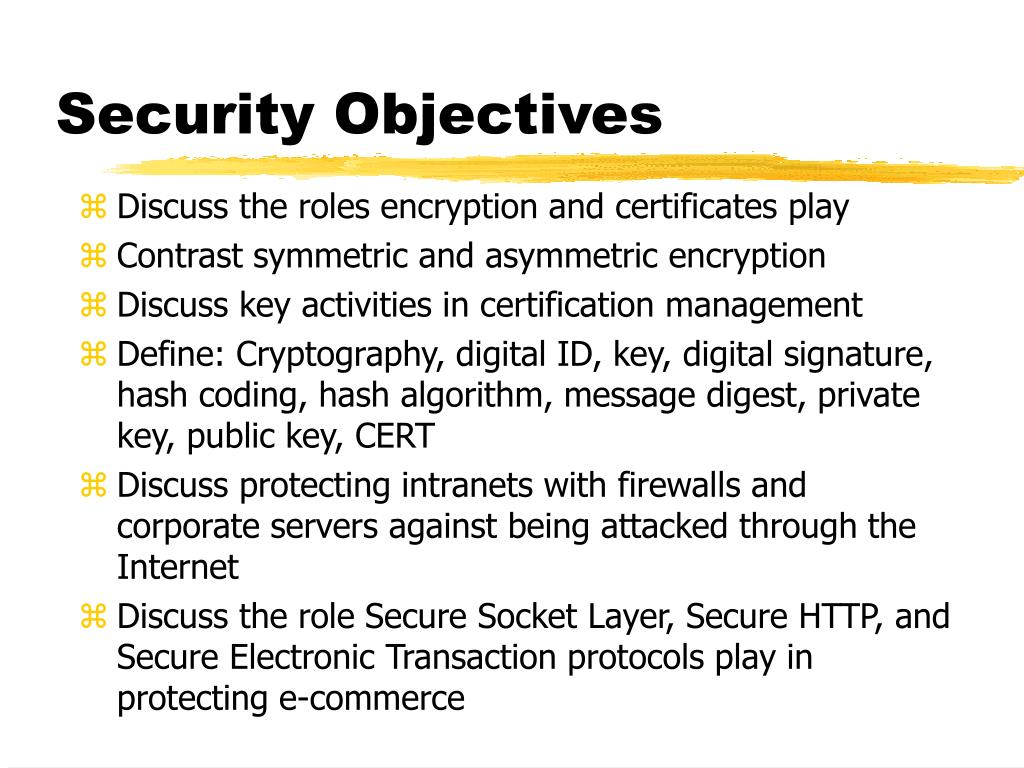 Security Objectives

⌘ Discuss the roles encryption and certificates play
⌘ Contrast symmetric and asymmetric encryption
⌘ Discuss key activities in certification management
⌘ Define: Cryptography, digital ID, key, digital signature, hash coding, hash algorithm, message digest, private key, public key, CERT
⌘ Discuss protecting intranets with firewalls and corporate servers against being attacked through the Internet
⌘ Discuss the role Secure Socket Layer, Secure HTTP, and Secure Electronic Transaction protocols play in protecting e-commerce